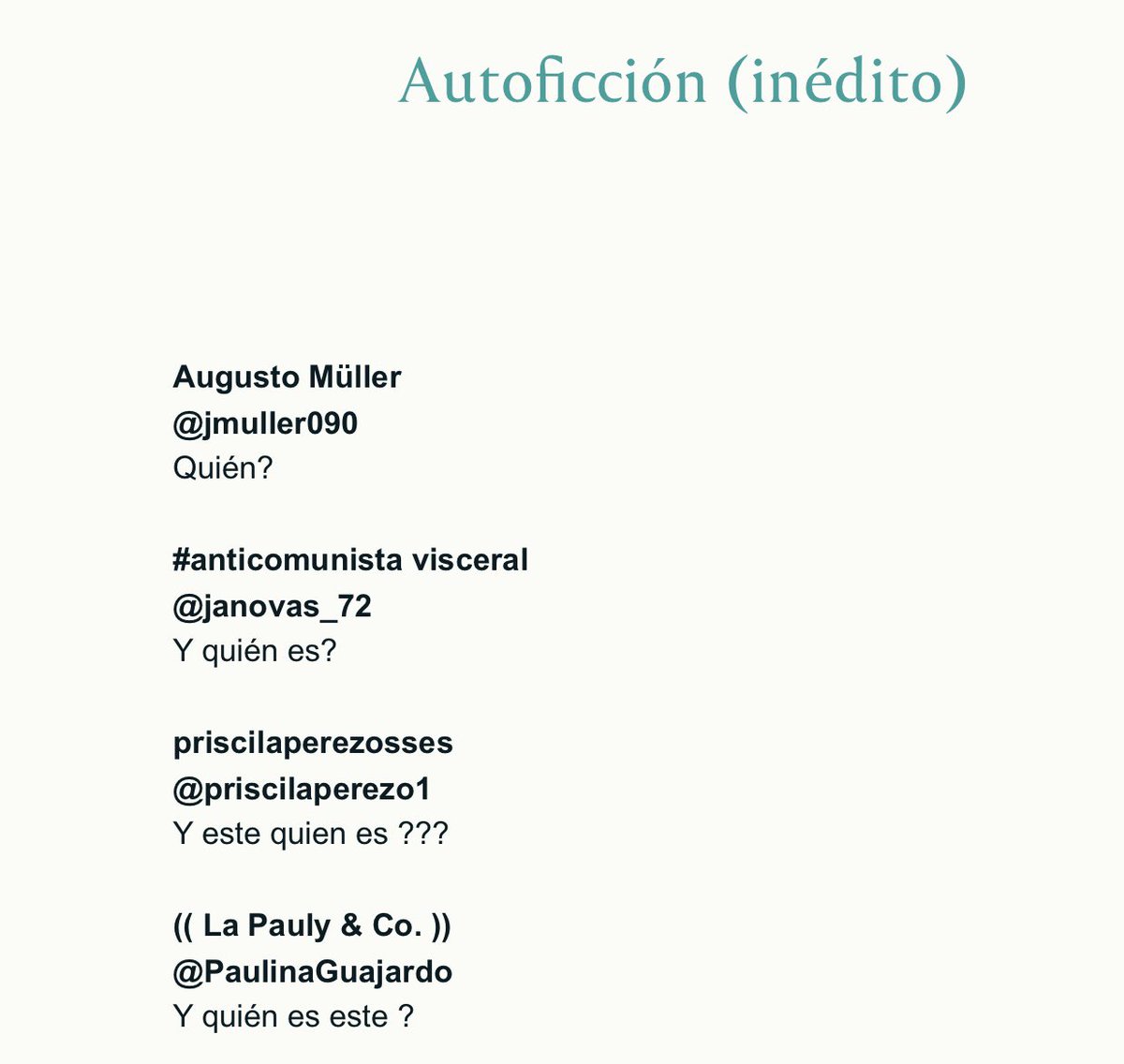 Autoficción (inédito)

Augusto Müller
@jmuller090
Quién?

#anticomunista visceral
@janovas_72
Y quién es?

priscilaperezosses
@priscilaperezo1
Y este quien es ???

(( La Pauly & Co. ))
@PaulinaGuajardo
Y quién es este ?